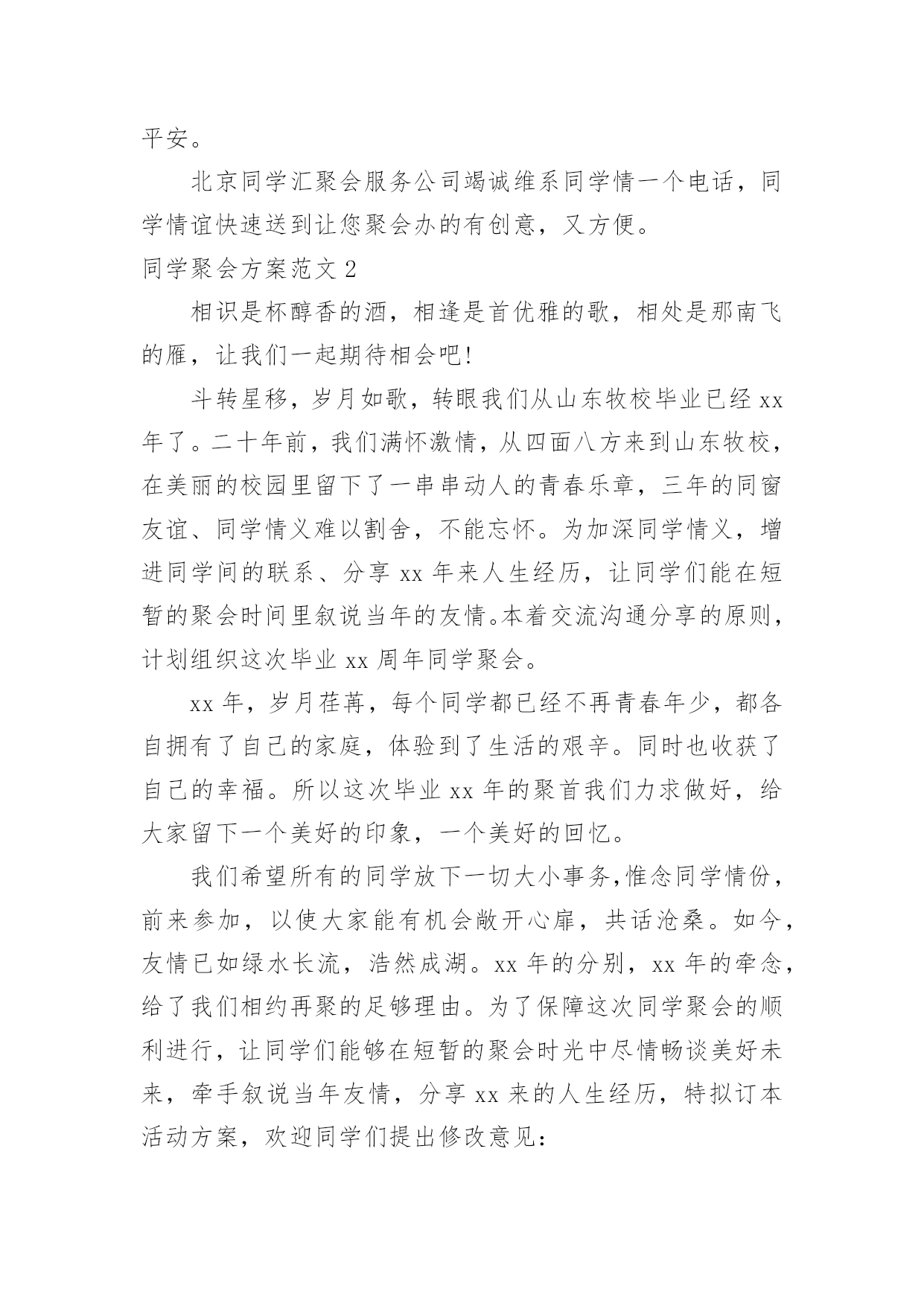 平安。

北京同学汇聚会服务公司竭诚维系同学情一个电话，同学情谊快速送到让您聚会办的有创意，又方便。

同学聚会方案范文 2

相识是杯醇香的酒，相逢是首优雅的歌，相处是那南飞的雁，让我们一起期待相会吧!

斗转星移，岁月如歌，转眼我们从山东牧校毕业已经 xx 年了。二十年前，我们满怀激情，从四面八方来到山东牧校，在美丽的校园里留下了一串串动人的青春乐章，三年的同窗友谊、同学情义难以割舍，不能忘怀。为加深同学情义，增进同学间的联系、分享 xx 年来人生经历，让同学们能在短暂的聚会时间里叙说当年的友情。本着交流沟通分享的原则，计划组织这次毕业 xx 周年同学聚会。

xx 年，岁月荏苒，每个同学都已经不再青春年少，都各自拥有了自己的家庭，体验到了生活的艰辛。同时也收获了自己的幸福。所以这次毕业 xx 年的聚首我们力求做好，给大家留下一个美好的印象，一个美好的回忆。

我们希望所有的同学放下一切大小事务,惟念同学情份，前来参加，以使大家能有机会敞开心扉，共话沧桑。如今，友情已如绿水长流，浩然成湖。xx 年的分别，xx 年的牵念，给了我们相约再聚的足够理由。为了保障这次同学聚会的顺利进行，让同学们能够在短暂的聚会时光中尽情畅谈美好未来，牵手叙说当年友情，分享 xx 来的人生经历，特拟订本活动方案，欢迎同学们提出修改意见: